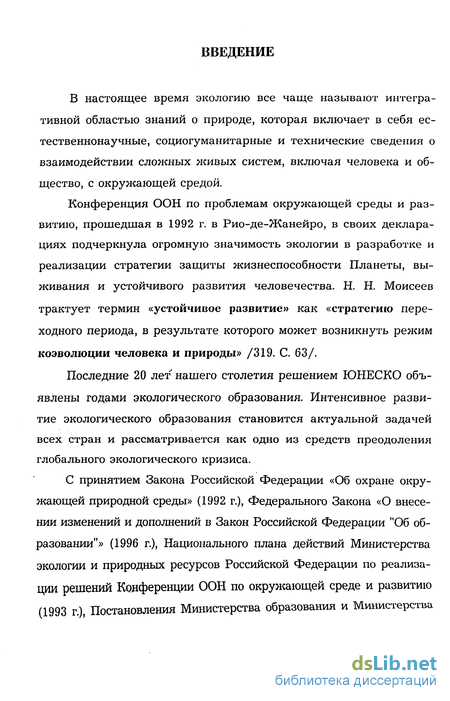 ВВЕДЕНИЕ

В настоящее время экологию все чаще называют интегративной областью знаний о природе, которая включает в себя естественнонаучные, социогуманитарные и технические сведения о взаимодействии сложных живых систем, включая человека и общество, с окружающей средой.

Конференция ООН по проблемам окружающей среды и развитию, прошедшая в 1992 г. в Рио-де-Жанейро, в своих декларациях подчеркнула огромную значимость экологии в разработке и реализации стратегии защиты жизнеспособности Планеты, выживания и устойчивого развития человечества. Н. Н. Моисеев трактует термин «устойчивое развитие» как «стратегию переходного периода, в результате которого может возникнуть режим коэволюции человека и природы» /319. С. 63/.

Последние 20 лет нашего столетия решением ЮНЕСКО объявлены годами экологического образования. Интенсивное развитие экологического образования становится актуальной задачей всех стран и рассматривается как одно из средств преодоления глобального экологического кризиса.

С принятием Закона Российской Федерации «Об охране окружающей природной среды» (1992 г.), Федерального Закона «О внесении изменений и дополнений в Закон Российской Федерации "Об образовании"» (1996 г.), Национального плана действий Министерства экологии и природных ресурсов Российской Федерации по реализации решений Конференции ООН по окружающей среде и развитию (1993 г.), Постановления Министерства образования и Министерства

dsLib.net
библиотека диссертаций